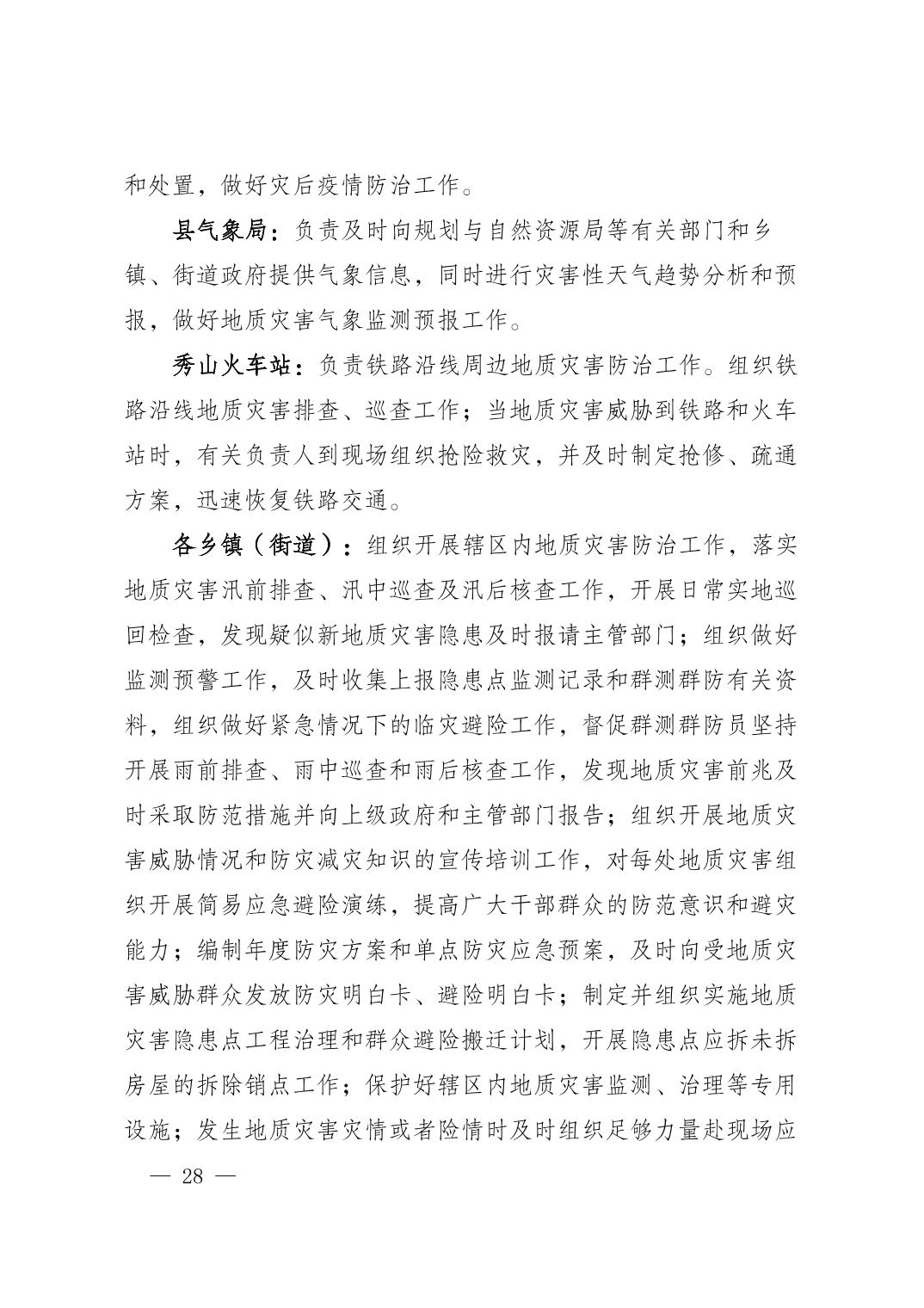 和处置，做好灾后疫情防治工作。

县气象局：负责及时向规划与自然资源局等有关部门和乡镇、街道政府提供气象信息，同时进行灾害性天气趋势分析和预报，做好地质灾害气象监测预报工作。

秀山火车站：负责铁路沿线周边地质灾害防治工作。组织铁路沿线地质灾害排查、巡查工作；当地质灾害威胁到铁路和火车站时，有关负责人到现场组织抢险救灾，并及时制定抢修、疏通方案，迅速恢复铁路交通。

各乡镇（街道）：组织开展辖区内地质灾害防治工作，落实地质灾害汛前排查、汛中巡查及汛后核查工作，开展日常实地巡回检查，发现疑似新地质灾害隐患及时报请主管部门；组织做好监测预警工作，及时收集上报隐患点监测记录和群测群防有关资料，组织做好紧急情况下的临灾避险工作，督促群测群防员坚持开展雨前排查、雨中巡查和雨后核查工作，发现地质灾害前兆及时采取防范措施并向上级政府和主管部门报告；组织开展地质灾害威胁情况和防灾减灾知识的宣传培训工作，对每处地质灾害组织开展简易应急避险演练，提高广大干部群众的防范意识和避灾能力；编制年度防灾方案和单点防灾应急预案，及时向受地质灾害威胁群众发放防灾明白卡、避险明白卡；制定并组织实施地质灾害隐患点工程治理和群众避险搬迁计划，开展隐患点应拆未拆房屋的拆除销点工作；保护好辖区内地质灾害监测、治理等专用设施；发生地质灾害灾情或者险情时及时组织足够力量赴现场应

— 28 —